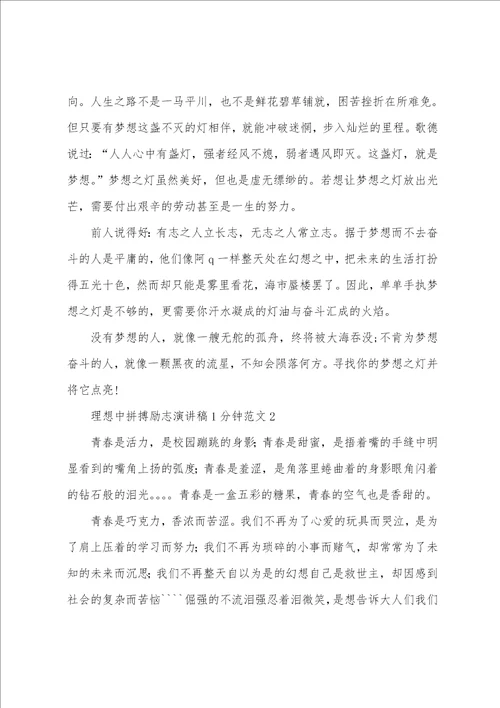 向。人生之路不是一马平川，也不是鲜花碧草铺就，困苦挫折在所难免。但只要有梦想这盏不灭的灯相伴，就能冲破迷惘，步入灿烂的里程。歌德说过：“人人心中有盏灯，强者经风不熄，弱者遇风即灭。这盏灯，就是梦想。”梦想之灯虽然美好，但也是虚无缥缈的。若想让梦想之灯放出光芒，需要付出艰辛的劳动甚至是一生的努力。

前人说得好：有志之人立长志，无志之人常立志。据于梦想而不去奋斗的人是平庸的，他们像阿q一样整天处在幻想之中，把未来的生活打扮得五光十色，然而却只能是雾里看花，海市蜃楼罢了。因此，单单手执梦想之灯是不够的，更需要你汗水凝成的灯油与奋斗汇成的火焰。

没有梦想的人，就像一艘无舵的孤舟，终将被大海吞没；不肯为梦想奋斗的人，就像一颗黑夜的流星，不知会陨落何方。寻找你的梦想之灯并将它点亮！

理想中拼搏励志演讲稿1分钟范文2

青春是活力，是校园蹦跳的身影；青春是甜蜜，是捂着嘴的手缝中明显看到的嘴角上扬的弧度；青春是羞涩，是角落里蜷曲着的身影眼角闪着的钻石般的泪光。。。。青春是一盒五彩的糖果，青春的空气也是香甜的。

青春是巧克力，香浓而苦涩。我们不再为了心爱的玩具而哭泣，是为了肩上压着的学习而努力；我们不再为琐碎的小事而赌气，却常常为了未知的未来而沉思；我们不再整天自以为是的幻想自己是救世主，却因感到社会的复杂而苦恼````倔强的不流泪强忍着泪微笑，是想告诉大人们我们